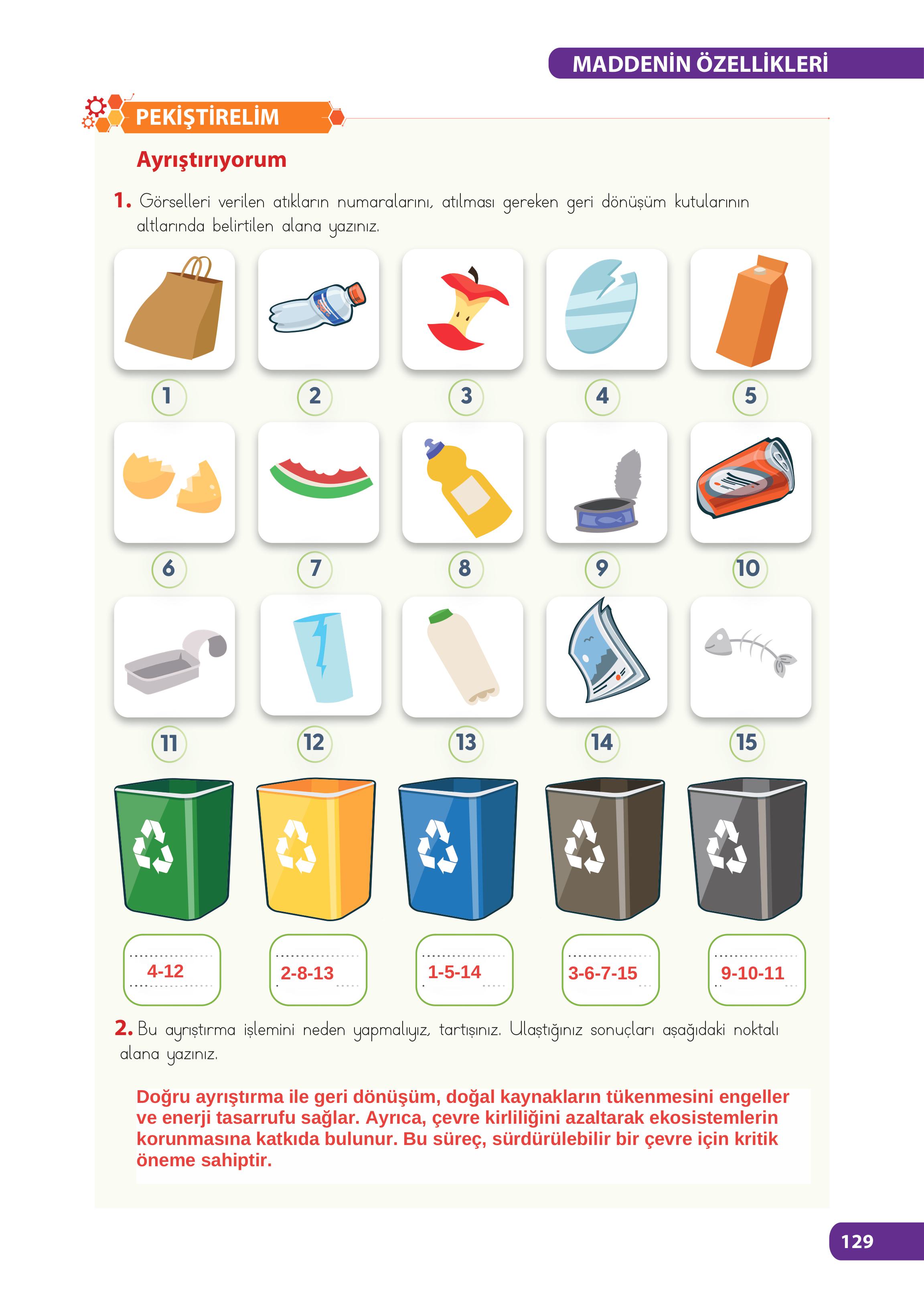 MADDENİN ÖZELLİKLERİ

PEKİŞTİRELİM

Ayrıştırıyorum

1. Görselleri verilen atıkların numaralarını, atılması gereken geri dönüşüm kutularının altlarında belirtilen alana yazınız.

1 2 3 4 5

6 7 8 9 10

11 12 13 14 15

4-12

2-8-13

1-5-14

3-6-7-15

9-10-11

2. Bu ayrıştırma işlemini neden yapmalıyız, tartışınız. Ulaştığınız sonuçları aşağıdaki noktalı alana yazınız.

Doğru ayrıştırma ile geri dönüşüm, doğal kaynakların tükenmesini engeller ve enerji tasarrufu sağlar. Ayrıca, çevre kirliliğini azaltarak ekosistemlerin korunmasına katkıda bulunur. Bu süreç, sürdürülebilir bir çevre için kritik öneme sahiptir.

129